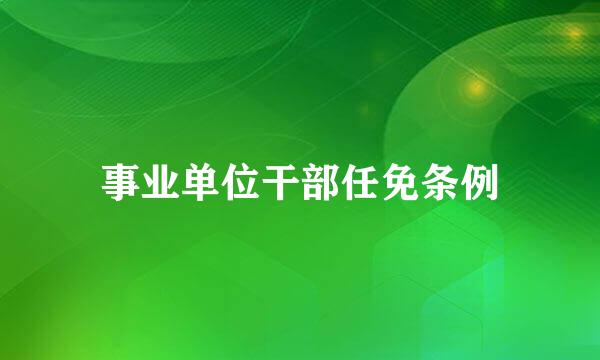 事业单位干部任免条例